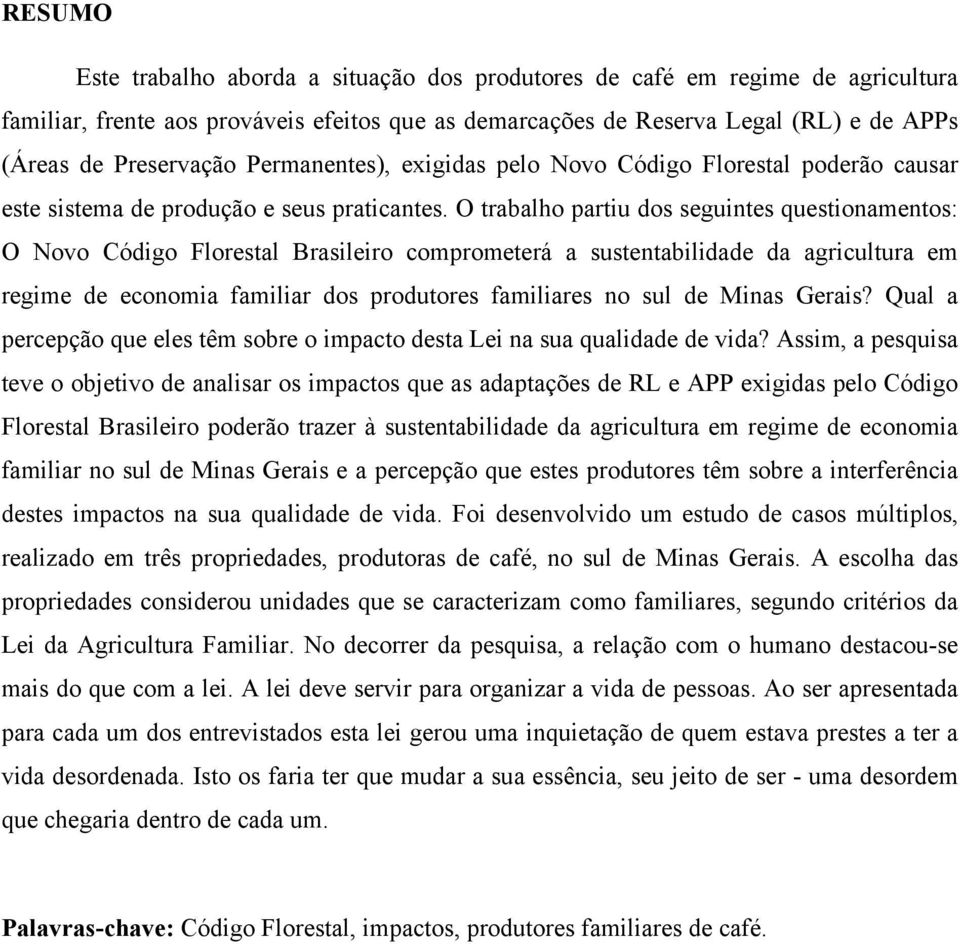 RESUMO

Este trabalho aborda a situação dos produtores de café em regime de agricultura familiar, frente aos prováveis efeitos que as demarcações de Reserva Legal (RL) e de APPs (Áreas de Preservação Permanentes), exigidas pelo Novo Código Florestal poderão causar este sistema de produção e seus praticantes. O trabalho partiu dos seguintes questionamentos: O Novo Código Florestal Brasileiro comprometerá a sustentabilidade da agricultura em regime de economia familiar dos produtores familiares no sul de Minas Gerais? Qual a percepção que eles têm sobre o impacto desta Lei na sua qualidade de vida? Assim, a pesquisa teve o objetivo de analisar os impactos que as adaptações de RL e APP exigidas pelo Código Florestal Brasileiro poderão trazer à sustentabilidade da agricultura em regime de economia familiar no sul de Minas Gerais e a percepção que estes produtores têm sobre a interferência destes impactos na sua qualidade de vida. Foi desenvolvido um estudo de casos múltiplos, realizado em três propriedades, produtoras de café, no sul de Minas Gerais. A escolha das propriedades considerou unidades que se caracterizam como familiares, segundo critérios da Lei da Agricultura Familiar. No decorrer da pesquisa, a relação com o humano destacou-se mais do que com a lei. A lei deve servir para organizar a vida de pessoas. Ao ser apresentada para cada um dos entrevistados esta lei gerou uma inquietação de quem estava prestes a ter a vida desordenada. Isto os faria ter que mudar a sua essência, seu jeito de ser - uma desordem que chegaria dentro de cada um.

Palavras-chave: Código Florestal, impactos, produtores familiares de café.